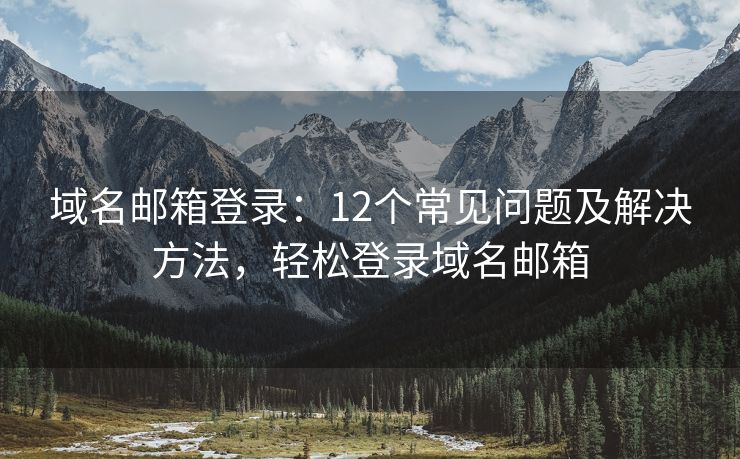 域名邮箱登录：12个常见问题及解决方法，轻松登录域名邮箱